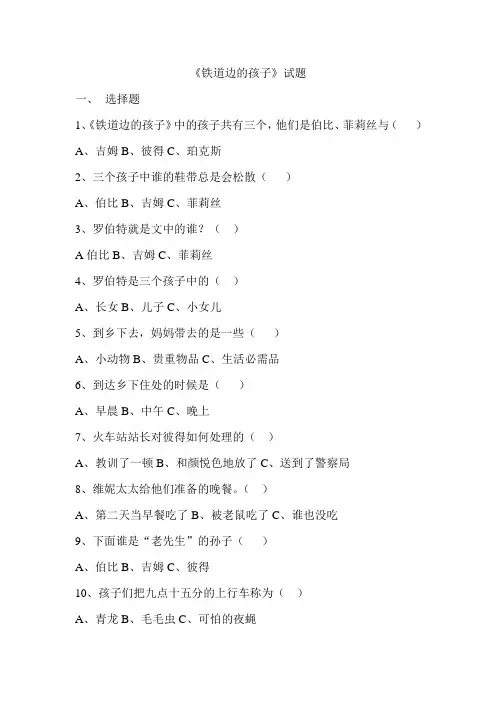 《铁道边的孩子》试题

一、 选择题

1、《铁道边的孩子》中的孩子共有三个，他们是伯比、菲莉丝与（ ）

A、吉姆 B、彼得 C、珀克斯

2、三个孩子中谁的鞋带总是会松散（ ）

A、伯比 B、吉姆 C、菲莉丝

3、罗伯特就是文中的谁？（ ）

A 伯比 B、吉姆 C、菲莉丝

4、罗伯特是三个孩子中的（ ）

A、长女 B、儿子 C、小女儿

5、到乡下去，妈妈带去的是一些（ ）

A、小动物 B、贵重物品 C、生活必需品

6、到达乡下住处的时候是（ ）

A、早晨 B、中午 C、晚上

7、火车站站长对彼得如何处理的（ ）

A、教训了一顿 B、和颜悦色地放了 C、送到了警察局

8、维妮太太给他们准备的晚餐。（ ）

A、第二天当早餐吃了 B、被老鼠吃了 C、谁也没吃

9、下面谁是“老先生”的孙子（ ）

A、伯比 B、吉姆 C、彼得

10、孩子们把九点十五分的上行车称为（ ）

A、青龙 B、毛毛虫 C、可怕的夜蝇